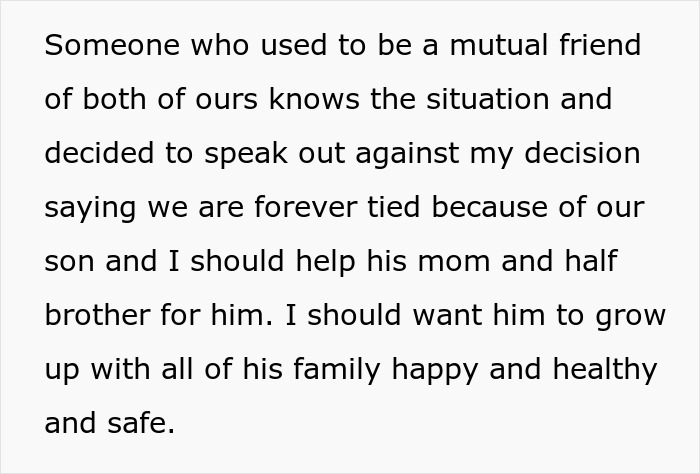 Someone who used to be a mutual friend of both of ours knows the situation and decided to speak out against my decision saying we are forever tied because of our son and I should help his mom and half brother for him. I should want him to grow up with all of his family happy and healthy and safe.